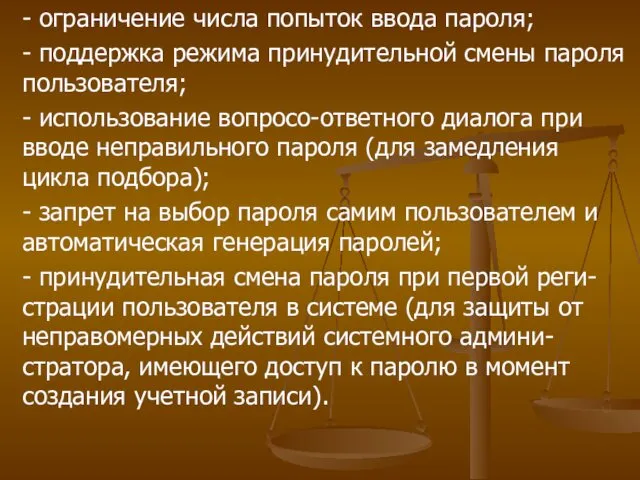 - ограничение числа попыток ввода пароля;
- поддержка режима принудительной смены пароля пользователя;
- использование вопросо-ответного диалога при вводе неправильного пароля (для замедления цикла подбора);
- запрет на выбор пароля самим пользователем и автоматическая генерация паролей;
- принудительная смена пароля при первой регистрации пользователя в системе (для защиты от неправомерных действий системного администратора, имеющего доступ к паролю в момент создания учетной записи).